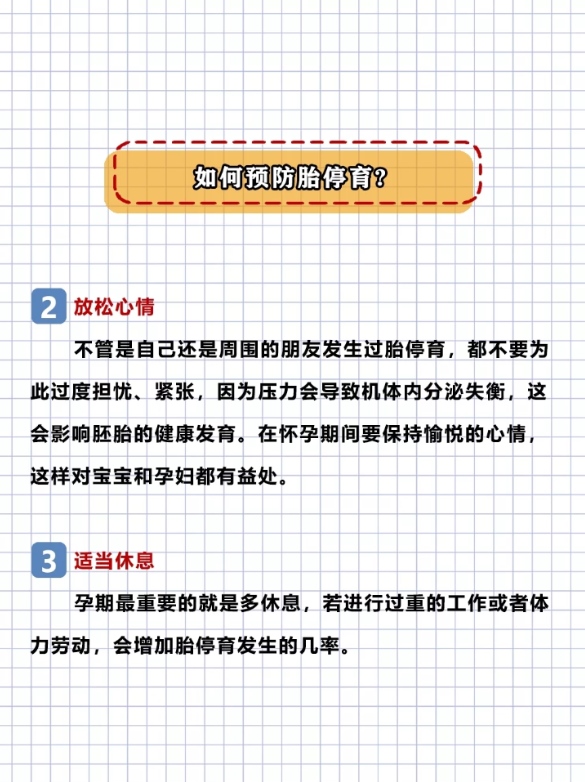 如何预防胎停育?

2 放松心情

不管是自己还是周围的朋友发生过胎停育，都不要为此过度担忧、紧张，因为压力会导致机体内分泌失衡，这会影响胚胎的健康发育。在怀孕期间要保持愉悦的心情，这样对宝宝和孕妇都有益处。

3 适当休息

孕期最重要的就是多休息，若进行过重的工作或者体力劳动，会增加胎停育发生的几率。